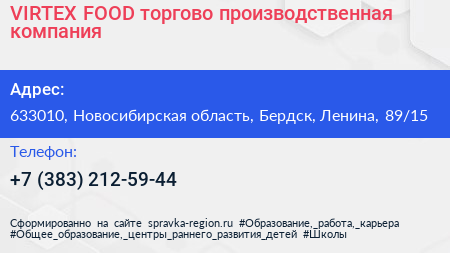 VIRTEX FOOD торгово производственная компания

Адрес:

633010, Новосибирская область, Бердск, Ленина, 89/15

Телефон:

+7 (383) 212-59-44

Сформированно на сайте spravka-region.ru #Образование,_работа,_карьера #Общее_образование,_центры_раннего_развития_детей #Школы